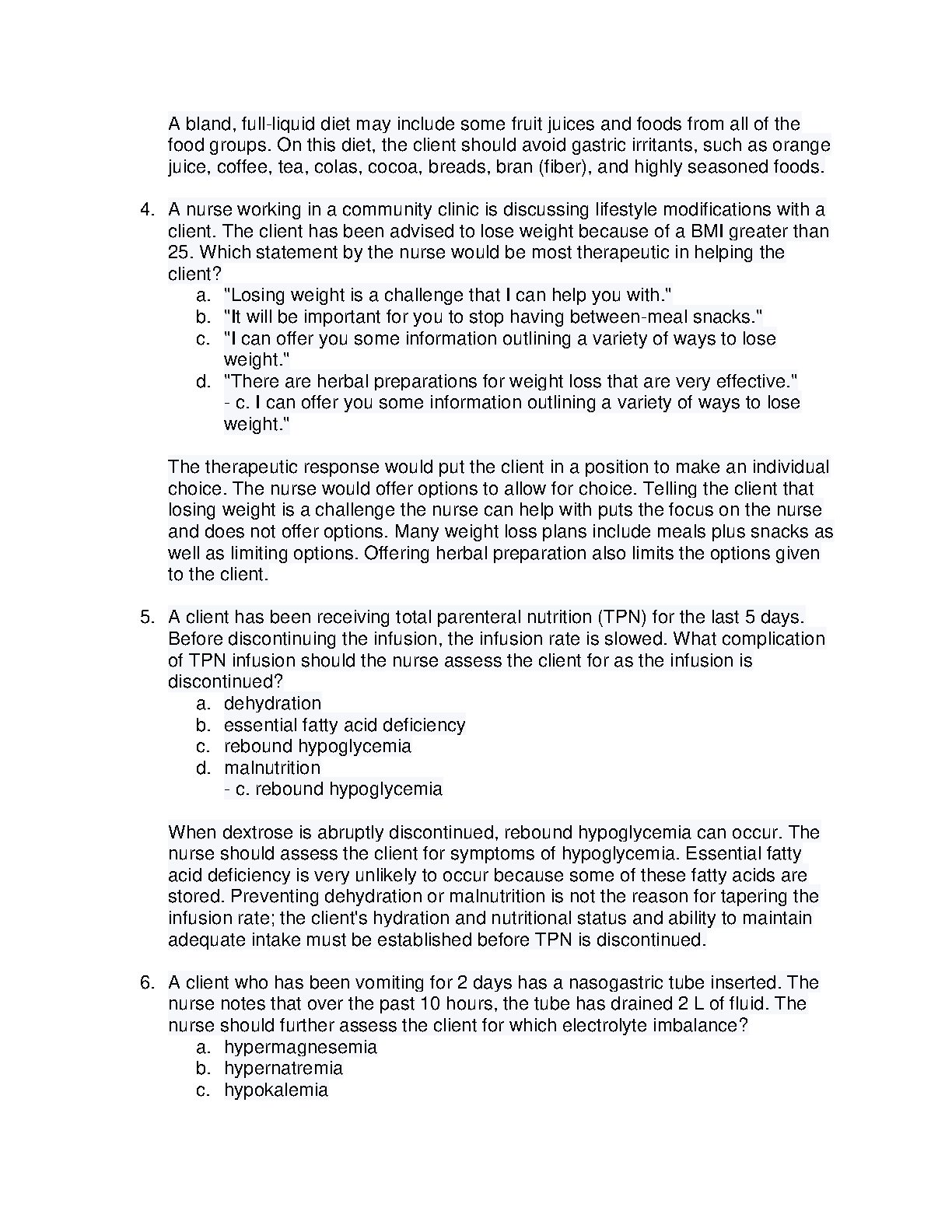 A bland, full-liquid diet may include some fruit juices and foods from all of the food groups. On this diet, the client should avoid gastric irritants, such as orange juice, coffee, tea, colas, cocoa, breads, bran (fiber), and highly seasoned foods.

4. A nurse working in a community clinic is discussing lifestyle modifications with a client. The client has been advised to lose weight because of a BMI greater than 25. Which statement by the nurse would be most therapeutic in helping the client?
a. "Losing weight is a challenge that I can help you with."
b. "It will be important for you to stop having between-meal snacks."
c. "I can offer you some information outlining a variety of ways to lose weight."
d. "There are herbal preparations for weight loss that are very effective."
- c. I can offer you some information outlining a variety of ways to lose weight."

The therapeutic response would put the client in a position to make an individual choice. The nurse would offer options to allow for choice. Telling the client that losing weight is a challenge the nurse can help with puts the focus on the nurse and does not offer options. Many weight loss plans include meals plus snacks as well as limiting options. Offering herbal preparation also limits the options given to the client.

5. A client has been receiving total parenteral nutrition (TPN) for the last 5 days. Before discontinuing the infusion, the infusion rate is slowed. What complication of TPN infusion should the nurse assess the client for as the infusion is discontinued?
a. dehydration
b. essential fatty acid deficiency
c. rebound hypoglycemia
d. malnutrition
- c. rebound hypoglycemia

When dextrose is abruptly discontinued, rebound hypoglycemia can occur. The nurse should assess the client for symptoms of hypoglycemia. Essential fatty acid deficiency is very unlikely to occur because some of these fatty acids are stored. Preventing dehydration or malnutrition is not the reason for tapering the infusion rate; the client's hydration and nutritional status and ability to maintain adequate intake must be established before TPN is discontinued.

6. A client who has been vomiting for 2 days has a nasogastric tube inserted. The nurse notes that over the past 10 hours, the tube has drained 2 L of fluid. The nurse should further assess the client for which electrolyte imbalance?
a. hypermagnesemia
b. hypernatremia
c. hypokalemia